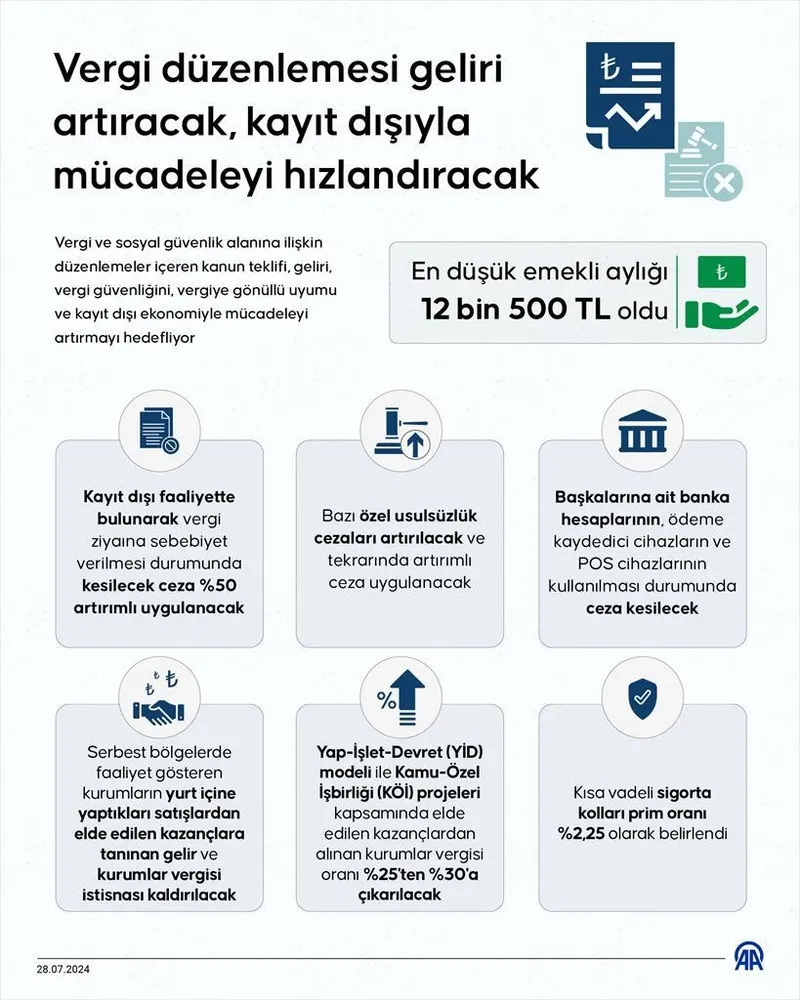 Vergi düzenlemesi geliri artıracak, kayıt dışıyla mücadeleyi hızlandıracak

Vergi ve sosyal güvenlik alanına ilişkin düzenlemeler içeren kanun teklifi, geliri, vergi güvenliğini, vergiye gönüllü uyumu ve kayıt dışı ekonomiyle mücadeleyi artırmayı hedefliyor

En düşük emekli aylığı 12 bin 500 TL oldu

Kayıt dışı faaliyette bulunarak vergi ziyaına sebebiyet verilmesi durumunda kesilecek ceza %50 artırımlı uygulanacak

Bazı özel usulsüzlük cezaları artırılacak ve tekrarında artırımlı ceza uygulanacak

Başkalarına ait banka hesaplarının, ödeme kaydedici cihazların ve POS cihazlarının kullanılması durumunda ceza kesilecek

Serbest bölgelerde faaliyet gösteren kurumların yurt içine yaptıkları satışlardan elde edilen kazançlara tanınan gelir ve kurumlar vergisi istisnası kaldırılacak

Yap-İşlet-Devret (YİD) modeli ile Kamu-Özel İşbirliği (KÖİ) projeleri kapsamında elde edilen kazançlardan alınan kurumlar vergisi oranı %25'ten %30'a çıkarılacak

Kısa vadeli sigorta kolları prim oranı %2,25 olarak belirlendi

28.07.2024

AA